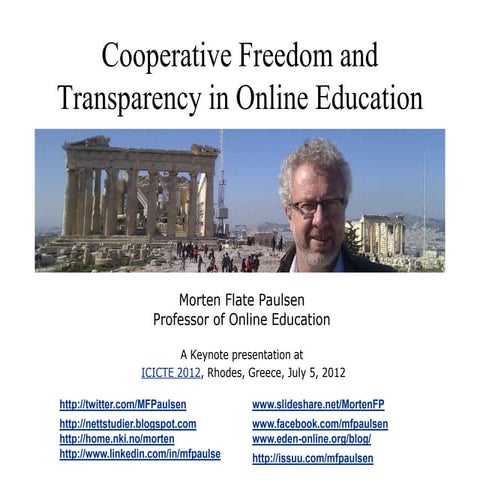 Cooperative Freedom and Transparency in Online Education

Morten Flate Paulsen
Professor of Online Education

A Keynote presentation at
ICICTE 2012, Rhodes, Greece, July 5, 2012

http://twitter.com/MFPaulsen
http://nettstudier.blogspot.com
http://home.nki.no/morten
http://www.linkedin.com/in/mfpaulse

www.slideshare.net/MortenFP
www.facebook.com/mfpaulsen
www.eden-online.org/blog/
http://issuu.com/mfpaulsen